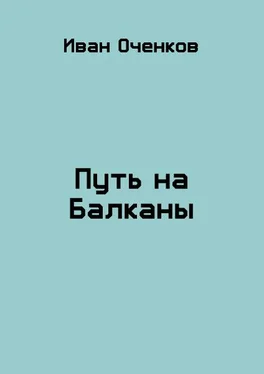 Иван Оченков

Путь на Балканы